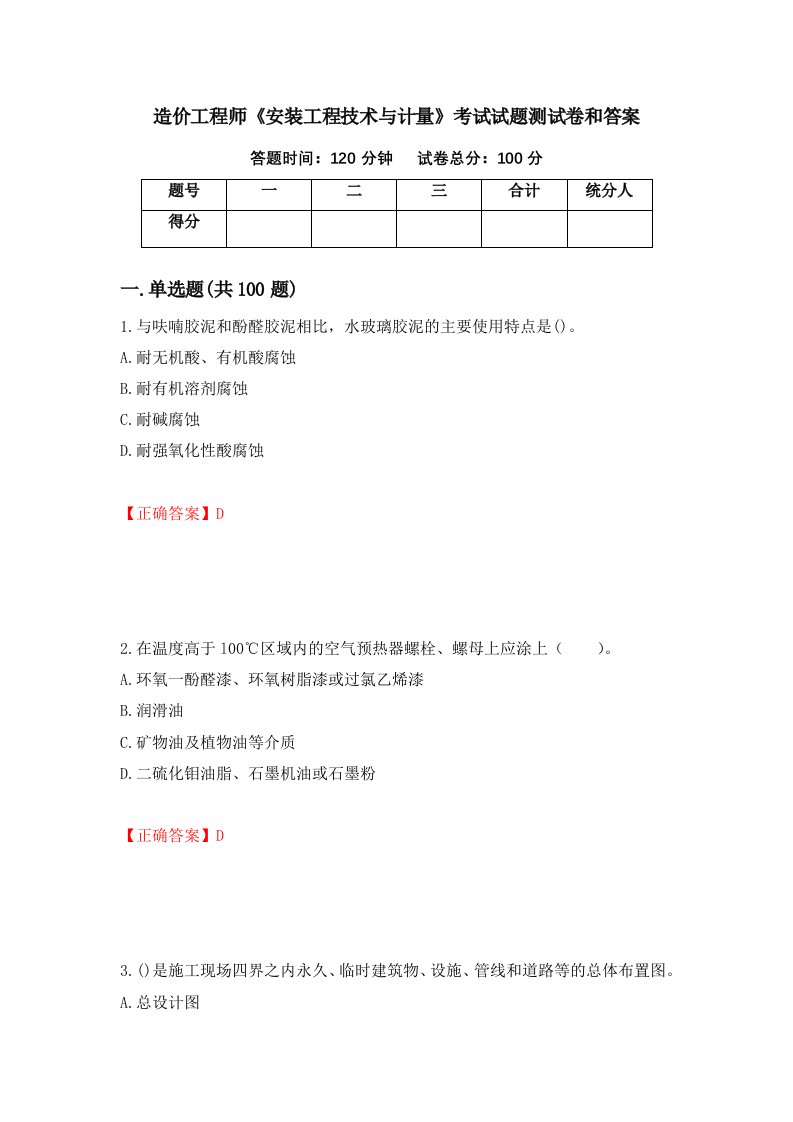 造价工程师《安装工程技术与计量》考试试题测试卷和答案

答题时间：120 分钟　　试卷总分：100 分

| 题号 | 一 | 二 | 三 | 合计 | 统分人 |
|---|---|---|---|---|---|
| 得分 |  |  |  |  |  |

一.单选题(共 100 题)

1.与呋喃胶泥和酚醛胶泥相比，水玻璃胶泥的主要使用特点是()。

A.耐无机酸、有机酸腐蚀

B.耐有机溶剂腐蚀

C.耐碱腐蚀

D.耐强氧化性酸腐蚀

【正确答案】D

2.在温度高于 100℃区域内的空气预热器螺栓、螺母上应涂上（　　）。

A.环氧一酚醛漆、环氧树脂漆或过氯乙烯漆

B.润滑油

C.矿物油及植物油等介质

D.二硫化钼油脂、石墨机油或石墨粉

【正确答案】D

3.()是施工现场四界之内永久、临时建筑物、设施、管线和道路等的总体布置图。

A.总设计图